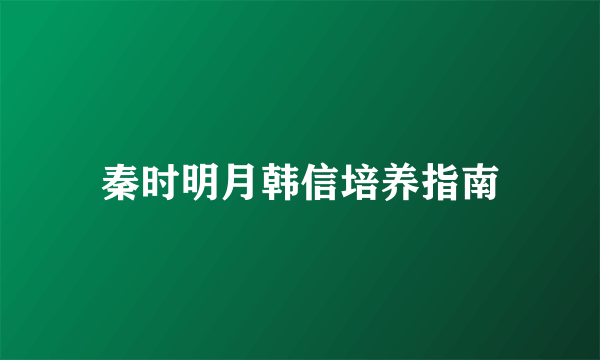 秦时明月韩信培养指南